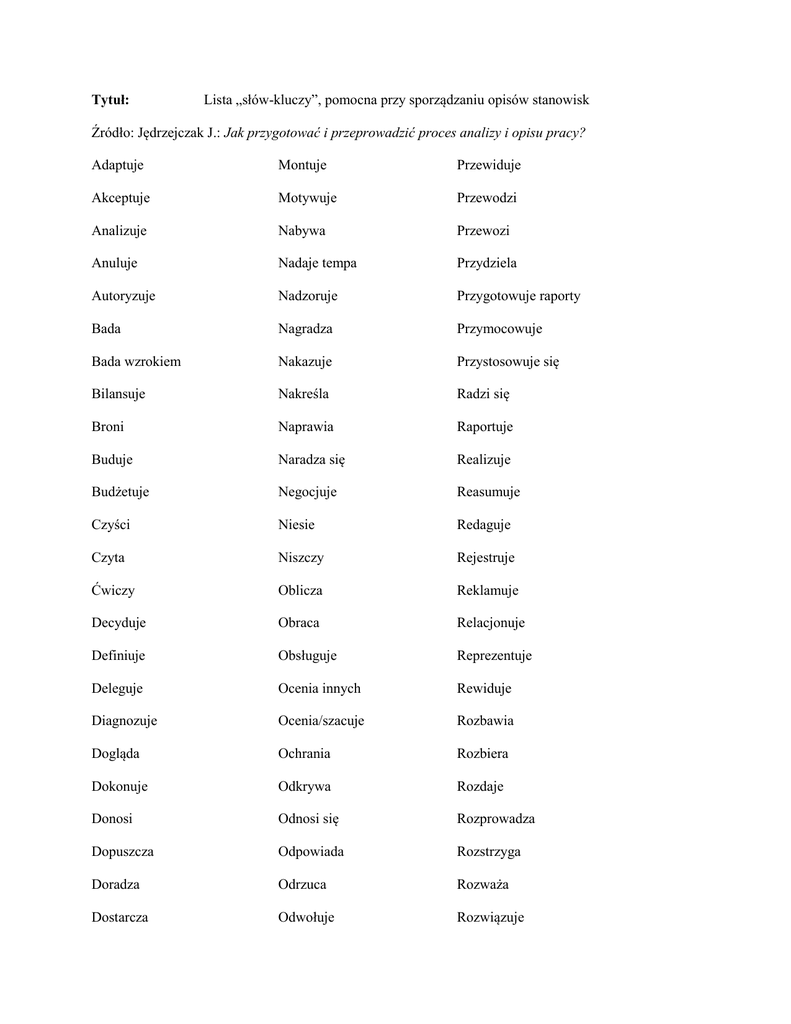 Tytuł: Lista „słów-kluczy”, pomocna przy sporządzaniu opisów stanowisk

Źródło: Jędrzejczak J.: Jak przygotować i przeprowadzić proces analizy i opisu pracy?

Adaptuje
Akceptuje
Analizuje
Anuluje
Autoryzuje
Bada
Bada wzrokiem
Bilansuje
Broni
Buduje
Budżetuje
Czyści
Czyta
Ćwiczy
Decyduje
Definiuje
Deleguje
Diagnozuje
Dogląda
Dokonuje
Donosi
Dopuszcza
Doradza
Dostarcza

Montuje
Motywuje
Nabywa
Nadaje tempa
Nadzoruje
Nagradza
Nakazuje
Nakreśla
Naprawia
Naradza się
Negocjuje
Niesie
Niszczy
Oblicza
Obraca
Obsługuje
Ocenia innych
Ocenia/szacuje
Ochrania
Odkrywa
Odnosi się
Odpowiada
Odrzuca
Odwołuje

Przewiduje
Przewodzi
Przewozi
Przydziela
Przygotowuje raporty
Przymocowuje
Przystosowuje się
Radzi się
Raportuje
Realizuje
Reasumuje
Redaguje
Rejestruje
Reklamuje
Relacjonuje
Reprezentuje
Rewiduje
Rozbawia
Rozbiera
Rozdaje
Rozprowadza
Rozstrzyga
Rozważa
Rozwiązuje